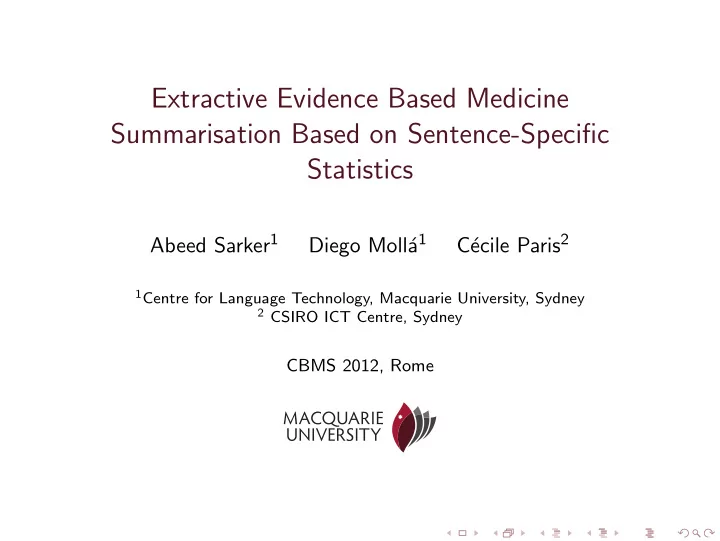 Extractive Evidence Based Medicine Summarisation Based on Sentence-Specific Statistics

Abeed Sarker$^1$ Diego Mollá$^1$ Cécile Paris$^2$

$^1$Centre for Language Technology, Macquarie University, Sydney
$^2$ CSIRO ICT Centre, Sydney

CBMS 2012, Rome

MACQUARIE UNIVERSITY